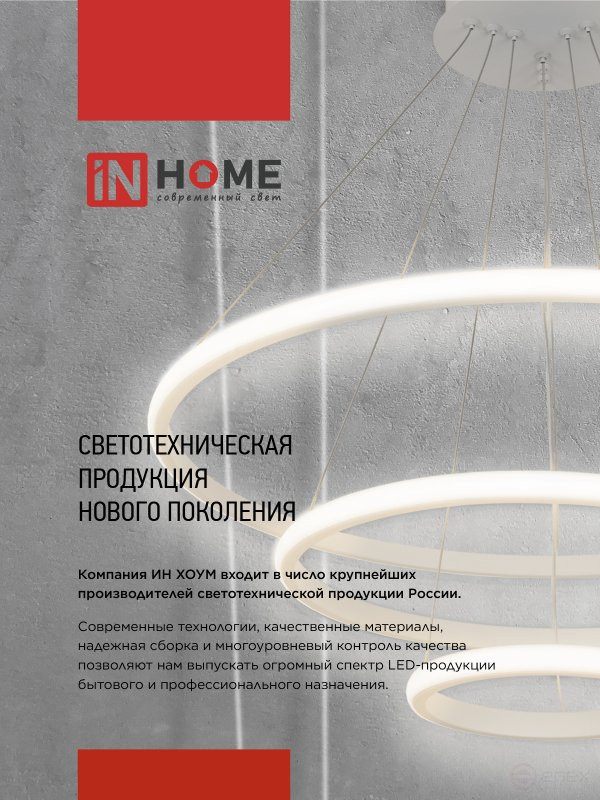 iN HOME
современный свет

СВЕТОТЕХНИЧЕСКАЯ ПРОДУКЦИЯ НОВОГО ПОКОЛЕНИЯ

Компания ИН ХОУМ входит в число крупнейших производителей светотехнической продукции России.

Современные технологии, качественные материалы, надежная сборка и многоуровневый контроль качества позволяют нам выпускать огромный спектр LED-продукции бытового и профессионального назначения.